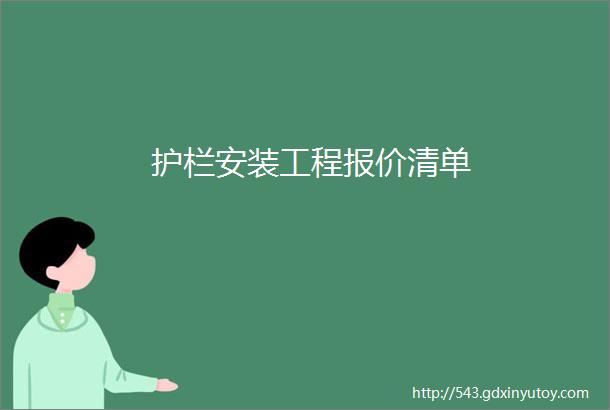 护栏安装工程报价清单

http://543.gdxinyutoy.com